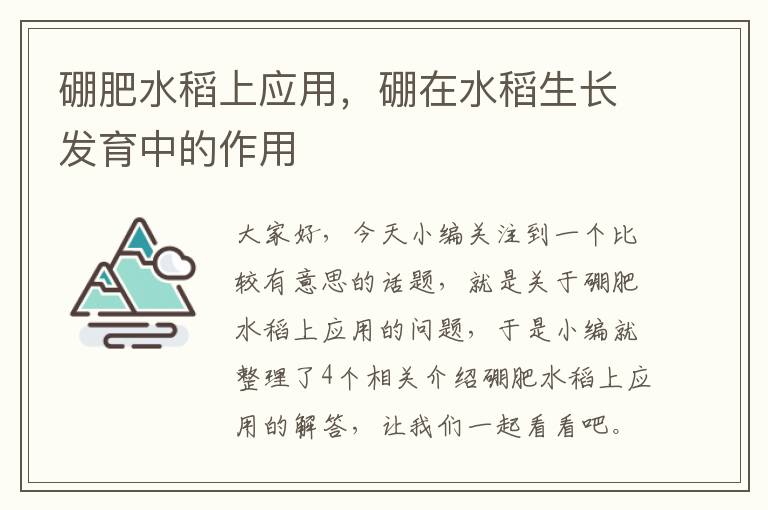 硼肥水稻上应用，硼在水稻生长发育中的作用

大家好，今天小编关注到一个比较有意思的话题，就是关于硼肥水稻上应用的问题，于是小编就整理了4个相关介绍硼肥水稻上应用的解答，让我们一起看看吧。